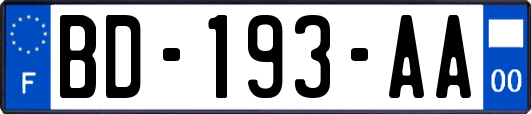 F
BD-193-AA
00